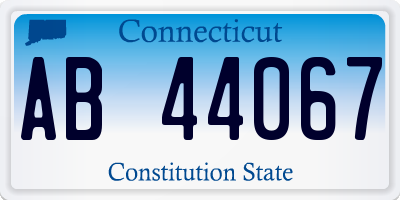 Connecticut

AB 44067

Constitution State